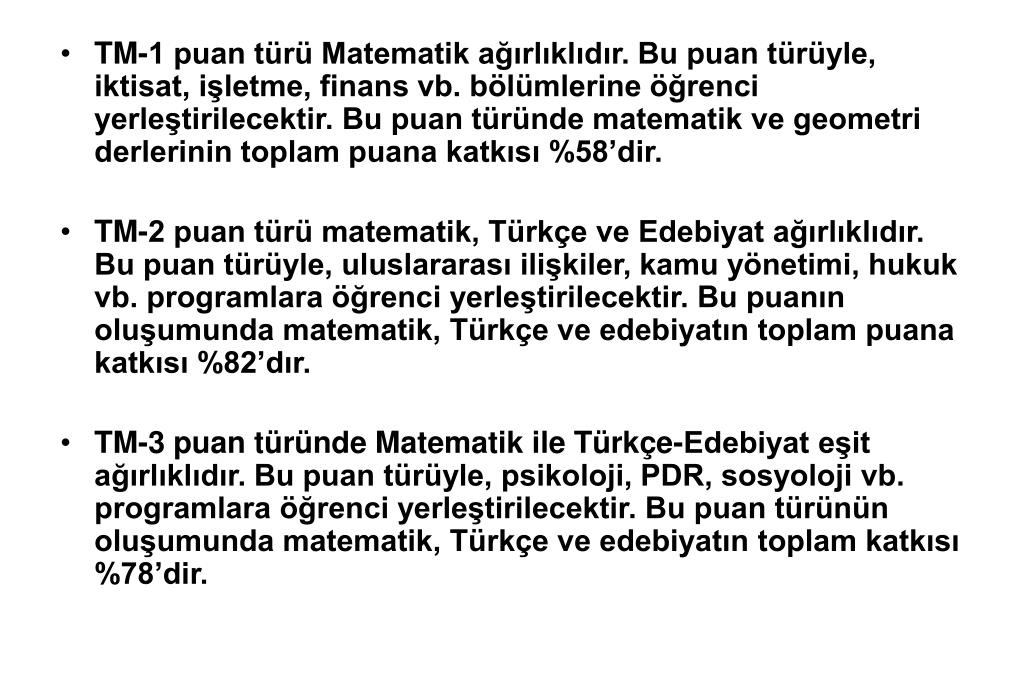 • TM-1 puan türü Matematik ağırlıklıdır. Bu puan türüyle, iktisat, işletme, finans vb. bölümlerine öğrenci yerleştirilecektir. Bu puan türünde matematik ve geometri derlerinin toplam puana katkısı %58'dir.

• TM-2 puan türü matematik, Türkçe ve Edebiyat ağırlıklıdır. Bu puan türüyle, uluslararası ilişkiler, kamu yönetimi, hukuk vb. programlara öğrenci yerleştirilecektir. Bu puanın oluşumunda matematik, Türkçe ve edebiyatın toplam puana katkısı %82'dır.

• TM-3 puan türünde Matematik ile Türkçe-Edebiyat eşit ağırlıklıdır. Bu puan türüyle, psikoloji, PDR, sosyoloji vb. programlara öğrenci yerleştirilecektir. Bu puan türünün oluşumunda matematik, Türkçe ve edebiyatın toplam katkısı %78'dir.